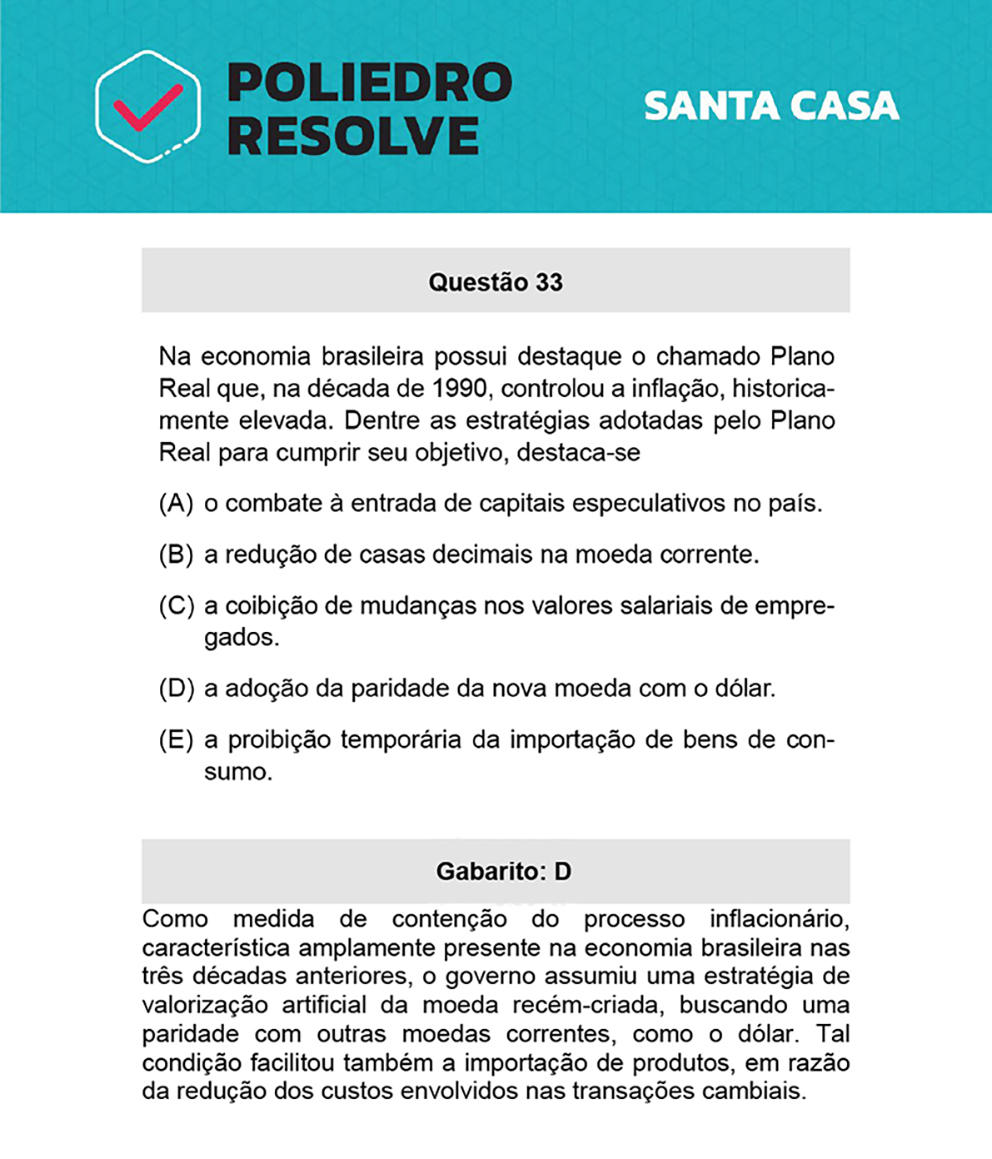 POLIEDRO RESOLVE

SANTA CASA

Questão 33

Na economia brasileira possui destaque o chamado Plano Real que, na década de 1990, controlou a inflação, historicamente elevada. Dentre as estratégias adotadas pelo Plano Real para cumprir seu objetivo, destaca-se

(A) o combate à entrada de capitais especulativos no país.

(B) a redução de casas decimais na moeda corrente.

(C) a coibição de mudanças nos valores salariais de empregados.

(D) a adoção da paridade da nova moeda com o dólar.

(E) a proibição temporária da importação de bens de consumo.

Gabarito: D

Como medida de contenção do processo inflacionário, característica amplamente presente na economia brasileira nas três décadas anteriores, o governo assumiu uma estratégia de valorização artificial da moeda recém-criada, buscando uma paridade com outras moedas correntes, como o dólar. Tal condição facilitou também a importação de produtos, em razão da redução dos custos envolvidos nas transações cambiais.